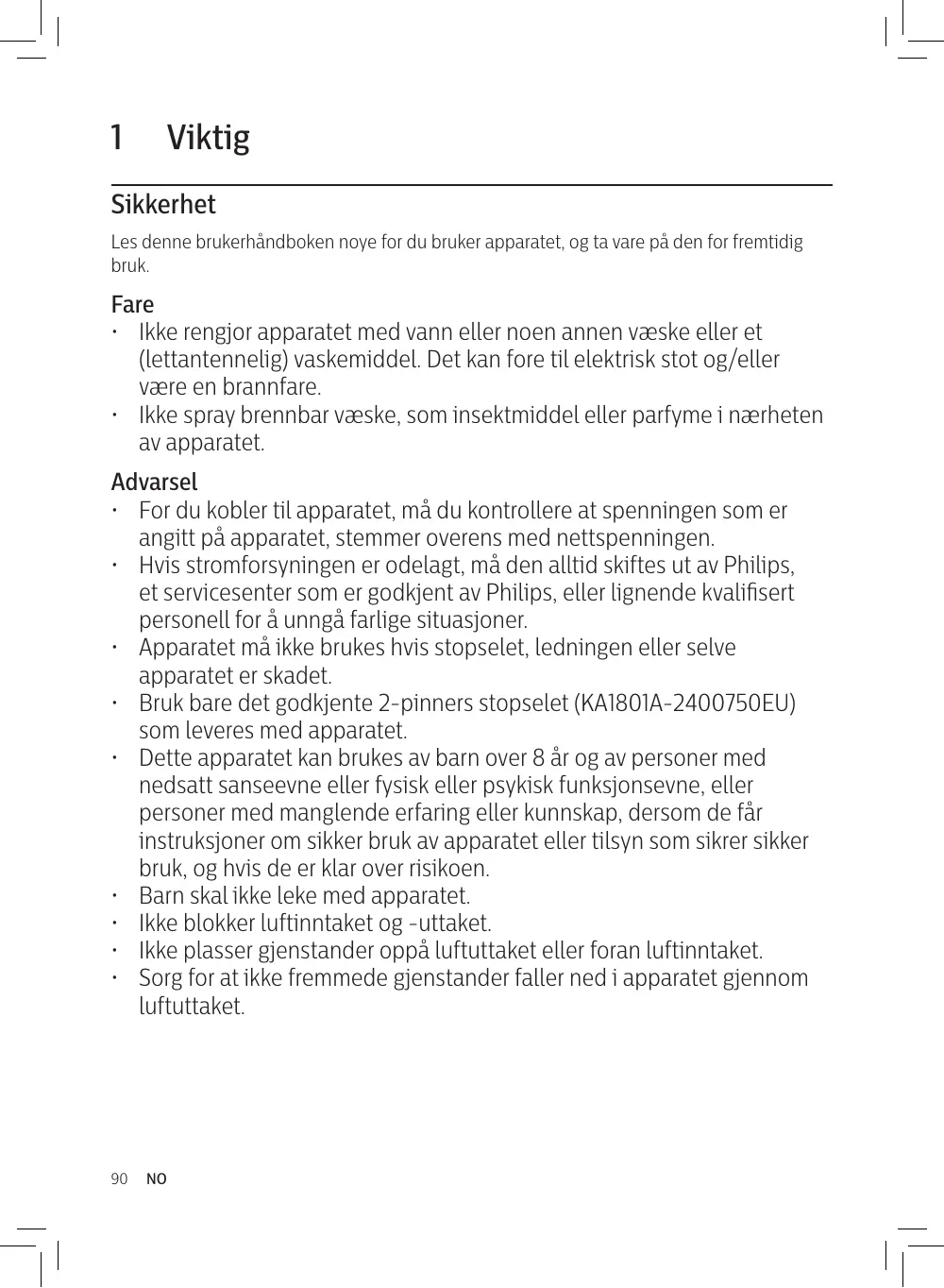 1 Viktig

Sikkerhet

Les denne brukerhåndboken noye for du bruker apparatet, og ta vare på den for fremtidig bruk.

Fare
• Ikke rengjor apparatet med vann eller noen annen væske eller et (lettantennelig) vaskemiddel. Det kan fore til elektrisk stot og/eller være en brannfare.
• Ikke spray brennbar væske, som insektmiddel eller parfyme i nærheten av apparatet.

Advarsel
• For du kobler til apparatet, må du kontrollere at spenningen som er angitt på apparatet, stemmer overens med nettspenningen.
• Hvis stromforsyningen er odelagt, må den alltid skiftes ut av Philips, et servicesenter som er godkjent av Philips, eller lignende kvalifisert personell for å unngå farlige situasjoner.
• Apparatet må ikke brukes hvis stopselet, ledningen eller selve apparatet er skadet.
• Bruk bare det godkjente 2-pinners stopselet (KA1801A-2400750EU) som leveres med apparatet.
• Dette apparatet kan brukes av barn over 8 år og av personer med nedsatt sanseevne eller fysisk eller psykisk funksjonsevne, eller personer med manglende erfaring eller kunnskap, dersom de får instruksjoner om sikker bruk av apparatet eller tilsyn som sikrer sikker bruk, og hvis de er klar over risikoen.
• Barn skal ikke leke med apparatet.
• Ikke blokker luftinntaket og -uttaket.
• Ikke plasser gjenstander oppå luftuttaket eller foran luftinntaket.
• Sorg for at ikke fremmede gjenstander faller ned i apparatet gjennom luftuttaket.

90 NO